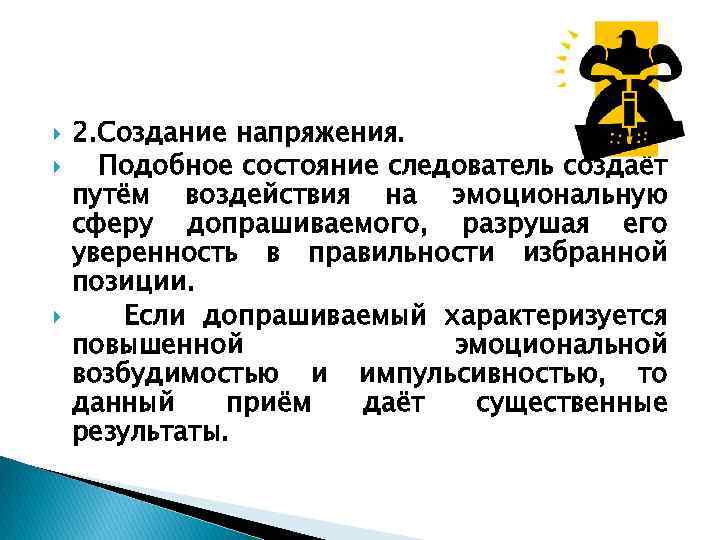 2.Создание напряжения.

Подобное состояние следователь создаёт путём воздействия на эмоциональную сферу допрашиваемого, разрушая его уверенность в правильности избранной позиции.

Если допрашиваемый характеризуется повышенной эмоциональной возбудимостью и импульсивностью, то данный приём даёт существенные результаты.